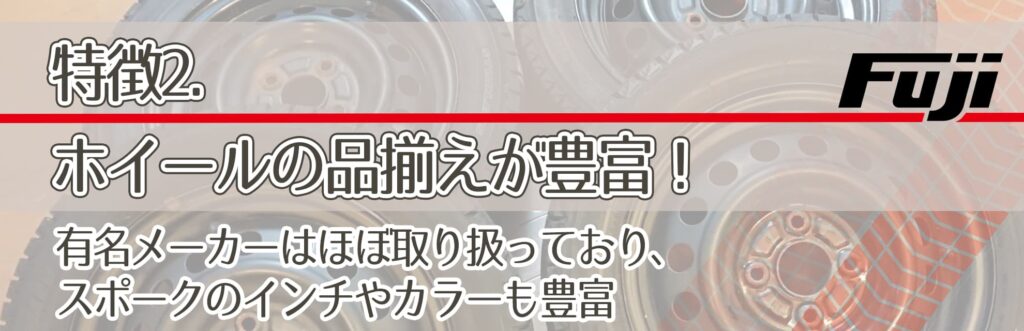 特徴2.

Fuji

ホイールの品揃えが豊富！

有名メーカーはほぼ取り扱っており、
スポークのインチやカラーも豊富